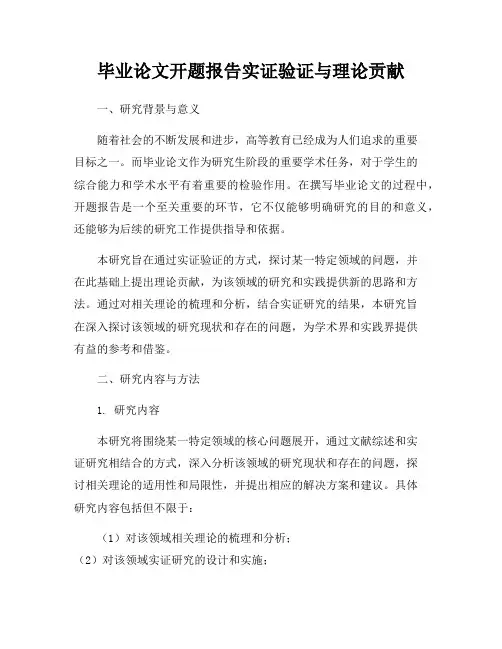 毕业论文开题报告实证验证与理论贡献

一、研究背景与意义

随着社会的不断发展和进步，高等教育已经成为人们追求的重要目标之一。而毕业论文作为研究生阶段的重要学术任务，对于学生的综合能力和学术水平有着重要的检验作用。在撰写毕业论文的过程中，开题报告是一个至关重要的环节，它不仅能够明确研究的目的和意义，还能够为后续的研究工作提供指导和依据。

本研究旨在通过实证验证的方式，探讨某一特定领域的问题，并在此基础上提出理论贡献，为该领域的研究和实践提供新的思路和方法。通过对相关理论的梳理和分析，结合实证研究的结果，本研究旨在深入探讨该领域的研究现状和存在的问题，为学术界和实践界提供有益的参考和借鉴。

二、研究内容与方法

1. 研究内容

本研究将围绕某一特定领域的核心问题展开，通过文献综述和实证研究相结合的方式，深入分析该领域的研究现状和存在的问题，探讨相关理论的适用性和局限性，并提出相应的解决方案和建议。具体研究内容包括但不限于：

（1）对该领域相关理论的梳理和分析；
（2）对该领域实证研究的设计和实施；